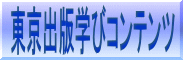 東京出版学びコンテンツ